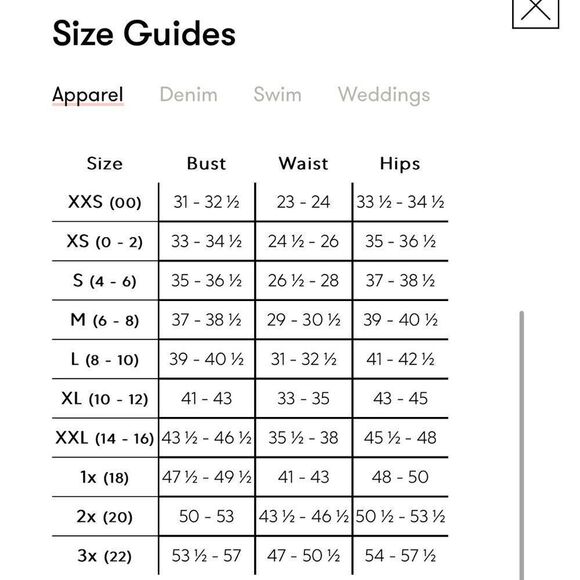 Size Guides

Apparel Denim Swim Weddings

| Size | Bust | Waist | Hips |
|---|---|---|---|
| XXS (00) | 31 - 32 ½ | 23 - 24 | 33 ½ - 34 ½ |
| XS (0 - 2) | 33 - 34 ½ | 24 ½ - 26 | 35 - 36 ½ |
| S (4 - 6) | 35 - 36 ½ | 26 ½ - 28 | 37 - 38 ½ |
| M (6 - 8) | 37 - 38 ½ | 29 - 30 ½ | 39 - 40 ½ |
| L (8 - 10) | 39 - 40 ½ | 31 - 32 ½ | 41 - 42 ½ |
| XL (10 - 12) | 41 - 43 | 33 - 35 | 43 - 45 |
| XXL (14 - 16) | 43 ½ - 46 ½ | 35 ½ - 38 | 45 ½ - 48 |
| 1x (18) | 47 ½ - 49 ½ | 41 - 43 | 48 - 50 |
| 2x (20) | 50 - 53 | 43 ½ - 46 ½ | 50 ½ - 53 ½ |
| 3x (22) | 53 ½ - 57 | 47 - 50 ½ | 54 - 57 ½ |